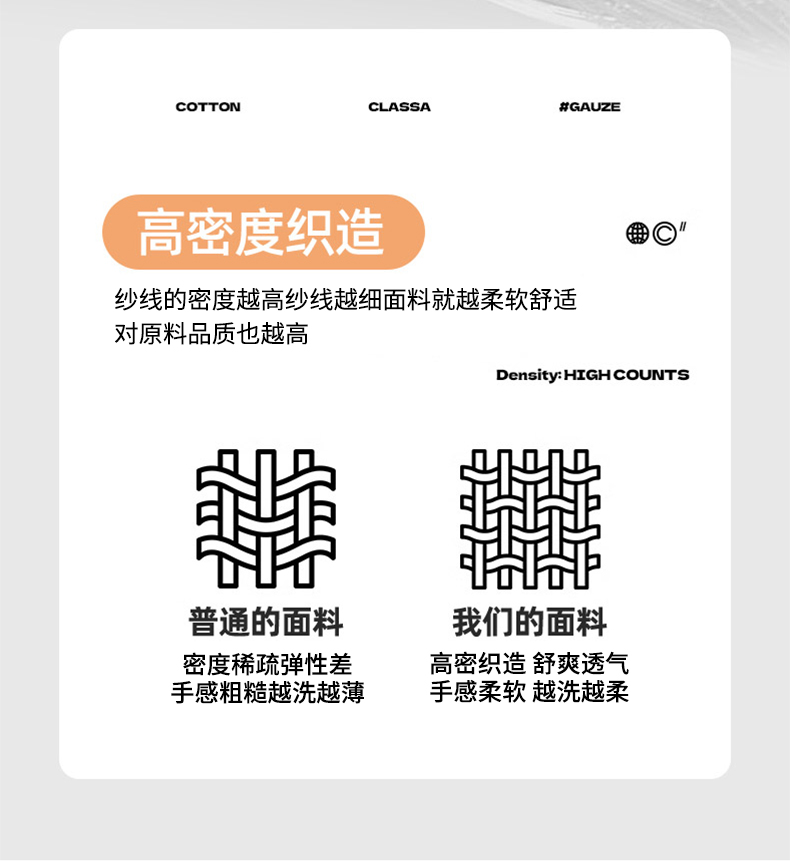 COTTON CLASSA #GAUZE

高密度织造

纱线的密度越高纱线越细面料就越柔软舒适
对原料品质也越高

Density: HIGH COUNTS

普通的面料
密度稀疏弹性差
手感粗糙越洗越薄

我们的面料
高密织造 舒爽透气
手感柔软 越洗越柔